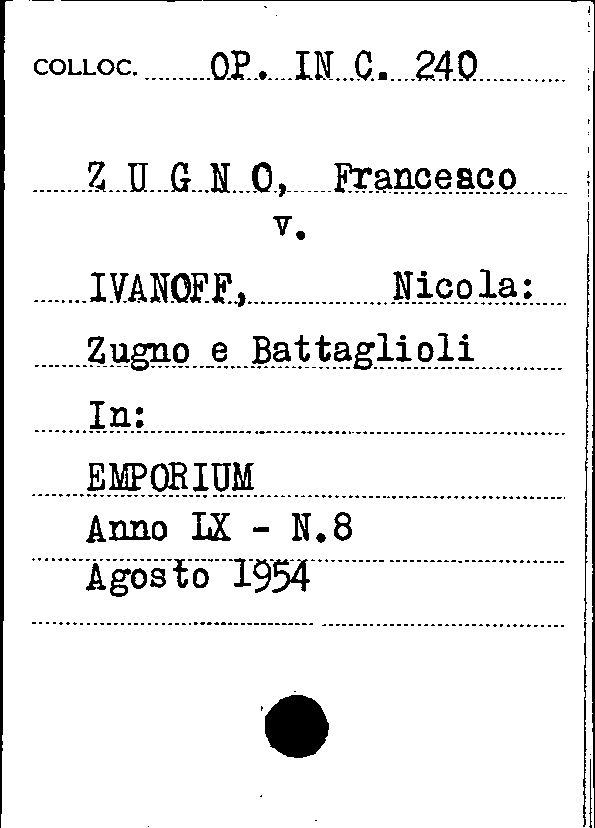 COLLOC. OP. IN C. 240

Z U G N O, Francesco
v.

IVANOFF, Nicola:
Zugno e Battaglioli
In:
EMPORIUM
Anno LX - N.8
Agosto 1954